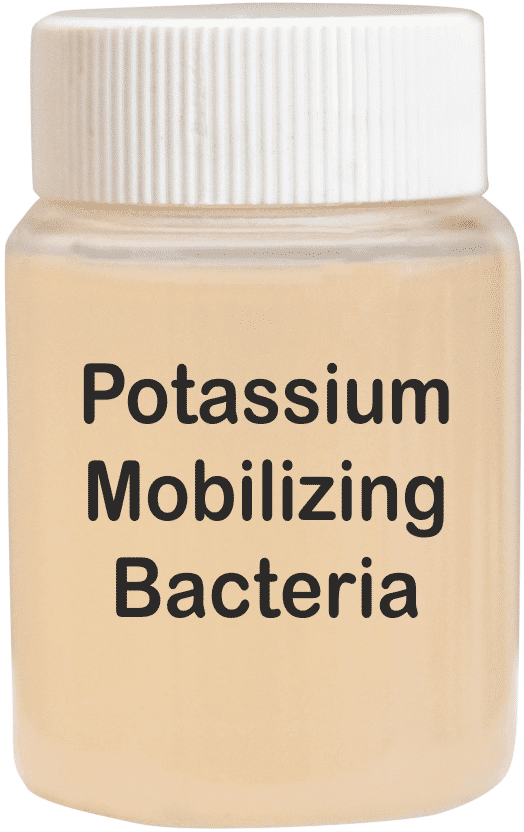 Potassium Mobilizing Bacteria